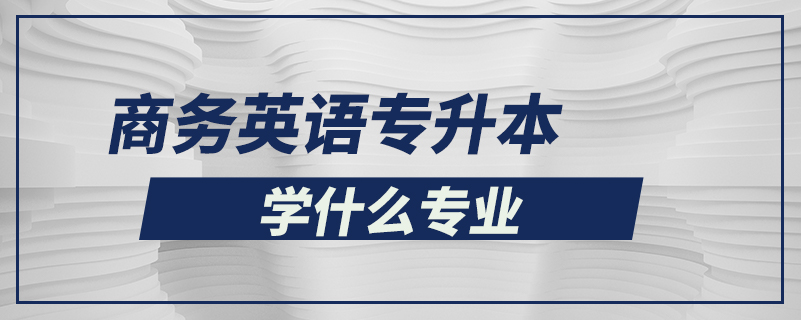 商务英语专升本

学什么专业